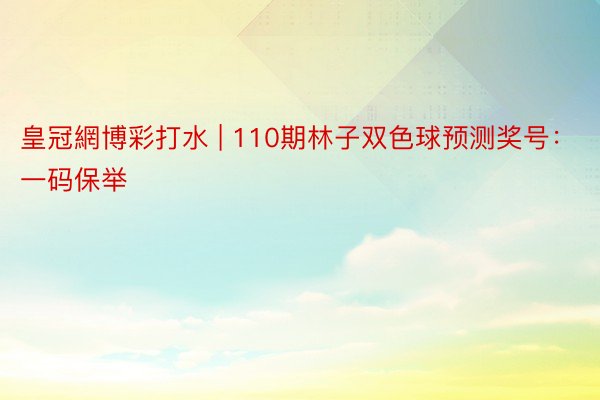 皇冠網博彩打水 | 110期林子双色球预测奖号：一码保举